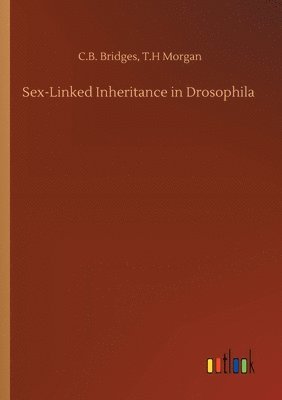 C.B. Bridges, T.H Morgan

Sex-Linked Inheritance in Drosophila

outlook